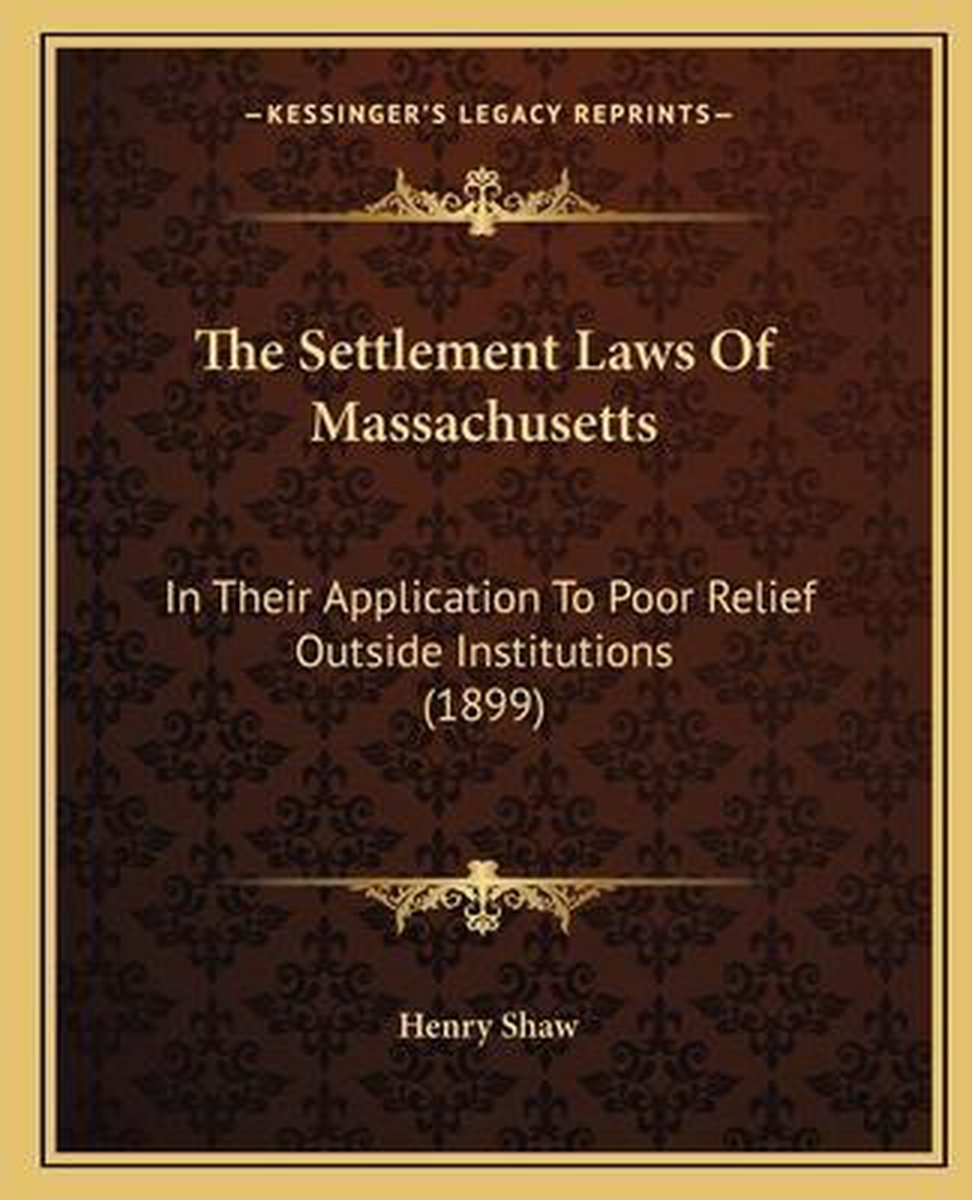 —KESSINGER'S LEGACY REPRINTS—

The Settlement Laws Of Massachusetts

In Their Application To Poor Relief Outside Institutions (1899)

Henry Shaw